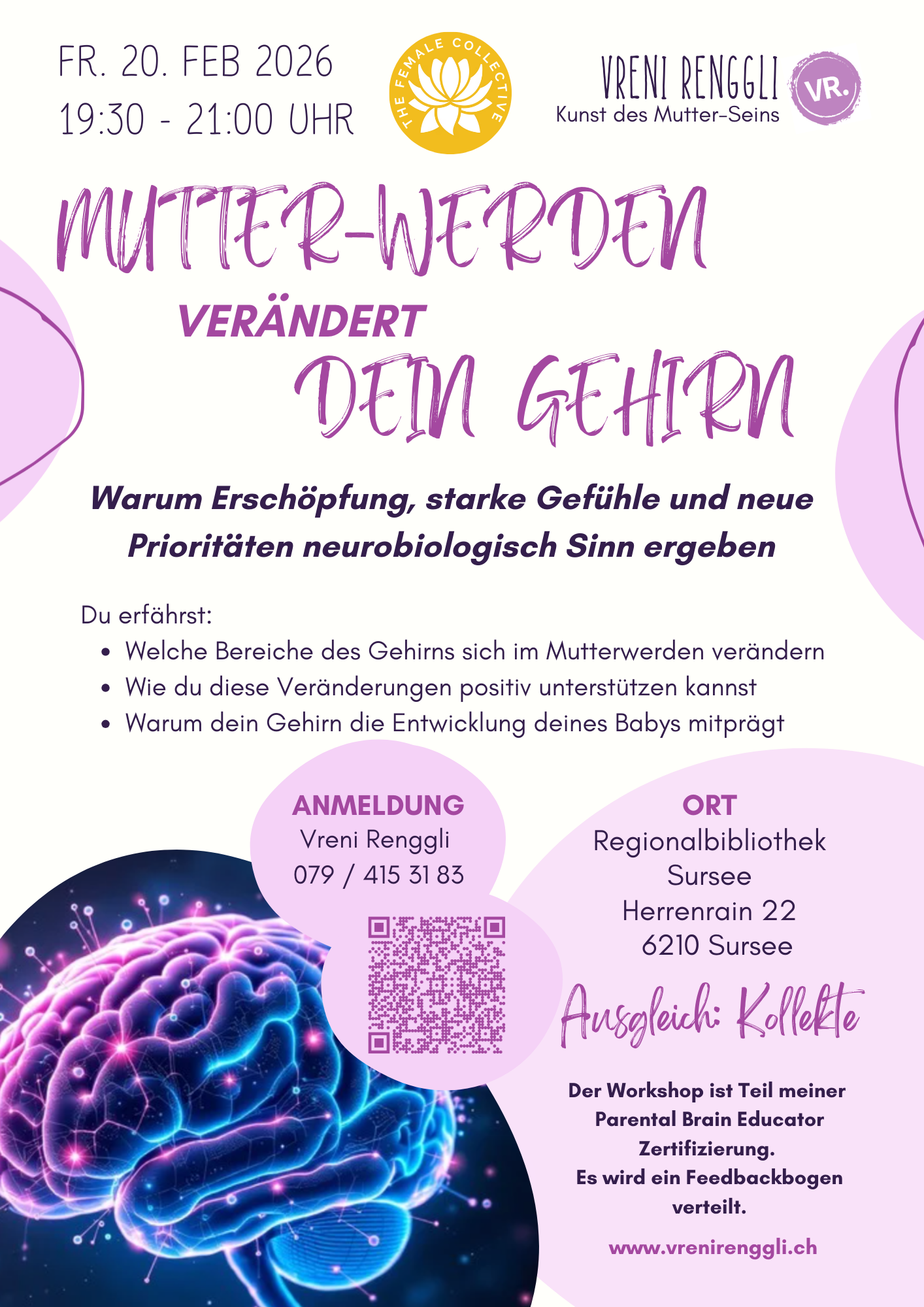 FR. 20. FEB 2026
19:30 - 21:00 UHR

THE FEMALE COLLECTIVE

VRENI RENGGLI
Kunst des Mutter-Seins

VR.

MUTTER-WERDEN
VERÄNDERT
DEIN GEHIRN

Warum Erschöpfung, starke Gefühle und neue Prioritäten neurobiologisch Sinn ergeben

Du erfährst:
• Welche Bereiche des Gehirns sich im Mutterwerden verändern
• Wie du diese Veränderungen positiv unterstützen kannst
• Warum dein Gehirn die Entwicklung deines Babys mitprägt

ANMELDUNG
Vreni Renggli
079 / 415 31 83

ORT
Regionalbibliothek
Sursee
Herrenrain 22
6210 Sursee

Ausgleich: Kollekte

Der Workshop ist Teil meiner Parental Brain Educator Zertifizierung.
Es wird ein Feedbackbogen verteilt.

www.vrenirenggli.ch